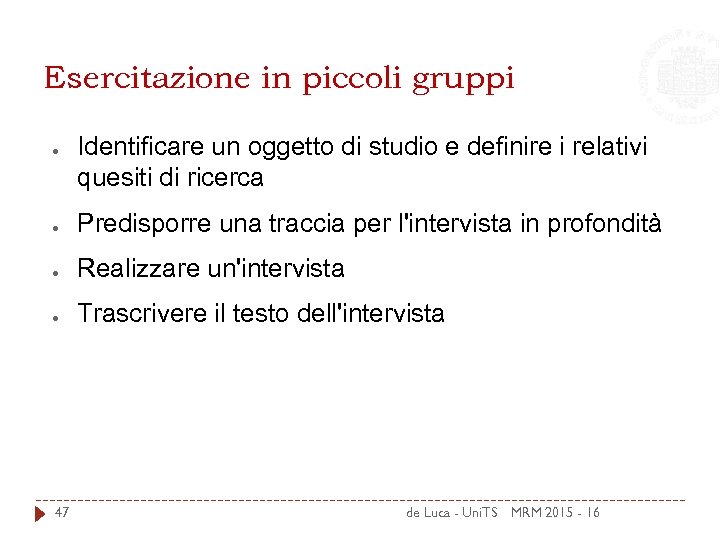 Esercitazione in piccoli gruppi

• Identificare un oggetto di studio e definire i relativi quesiti di ricerca

• Predisporre una traccia per l'intervista in profondità

• Realizzare un'intervista

• Trascrivere il testo dell'intervista

47

de Luca - UniTS MRM 2015 - 16